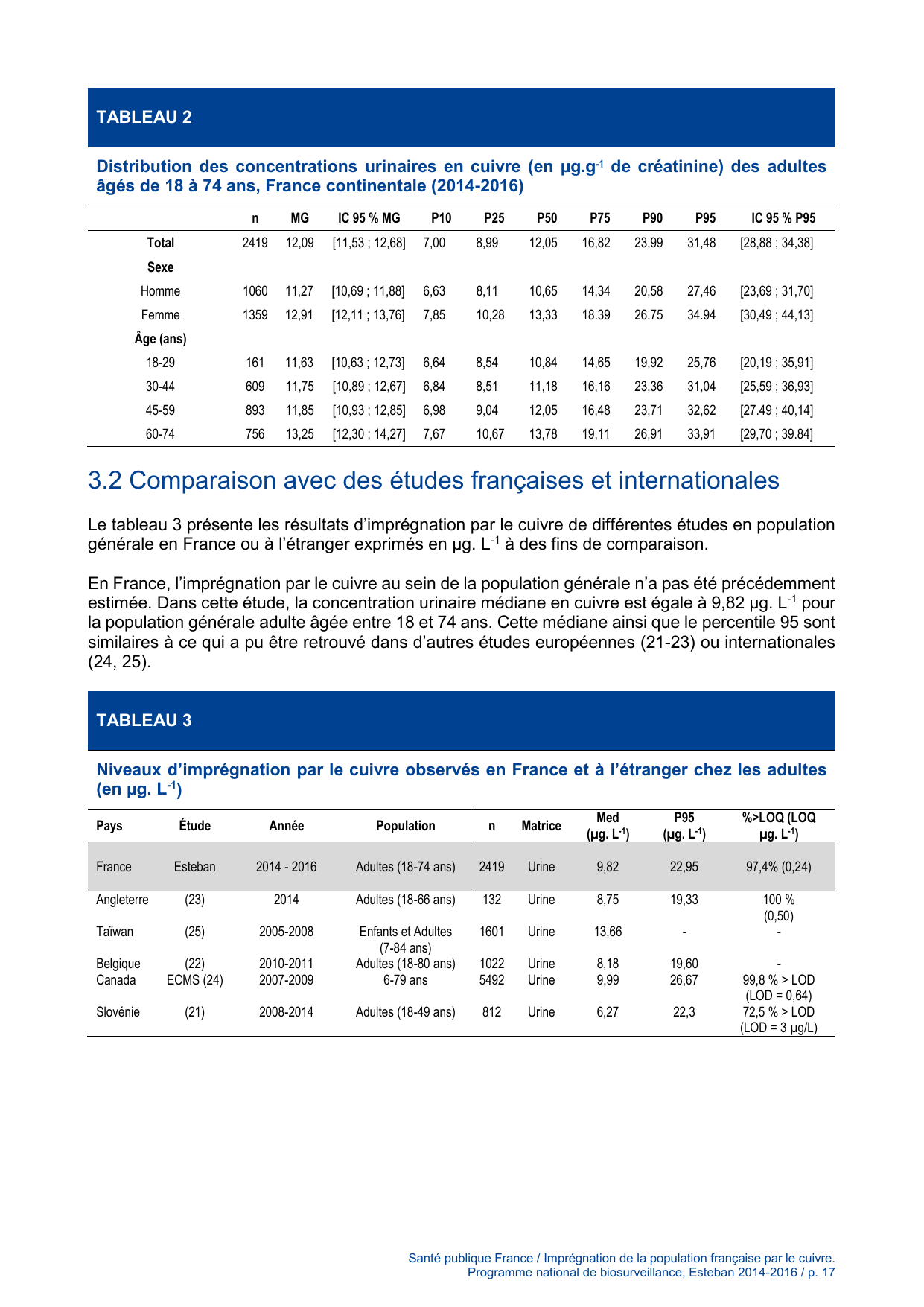 TABLEAU 2

Distribution des concentrations urinaires en cuivre (en µg.g$^{-1}$ de créatinine) des adultes âgés de 18 à 74 ans, France continentale (2014-2016)

| | n | MG | IC 95 % MG | P10 | P25 | P50 | P75 | P90 | P95 | IC 95 % P95 |
|---|---|---|---|---|---|---|---|---|---|---|
| Total | 2419 | 12,09 | [11,53 ; 12,68] | 7,00 | 8,99 | 12,05 | 16,82 | 23,99 | 31,48 | [28,88 ; 34,38] |
| Sexe | | | | | | | | | | |
| Homme | 1060 | 11,27 | [10,69 ; 11,88] | 6,63 | 8,11 | 10,65 | 14,34 | 20,58 | 27,46 | [23,69 ; 31,70] |
| Femme | 1359 | 12,91 | [12,11 ; 13,76] | 7,85 | 10,28 | 13,33 | 18.39 | 26.75 | 34.94 | [30,49 ; 44,13] |
| Âge (ans) | | | | | | | | | | |
| 18-29 | 161 | 11,63 | [10,63 ; 12,73] | 6,64 | 8,54 | 10,84 | 14,65 | 19,92 | 25,76 | [20,19 ; 35,91] |
| 30-44 | 609 | 11,75 | [10,89 ; 12,67] | 6,84 | 8,51 | 11,18 | 16,16 | 23,36 | 31,04 | [25,59 ; 36,93] |
| 45-59 | 893 | 11,85 | [10,93 ; 12,85] | 6,98 | 9,04 | 12,05 | 16,48 | 23,71 | 32,62 | [27.49 ; 40,14] |
| 60-74 | 756 | 13,25 | [12,30 ; 14,27] | 7,67 | 10,67 | 13,78 | 19,11 | 26,91 | 33,91 | [29,70 ; 39.84] |

3.2 Comparaison avec des études françaises et internationales

Le tableau 3 présente les résultats d'imprégnation par le cuivre de différentes études en population générale en France ou à l'étranger exprimés en µg. L$^{-1}$ à des fins de comparaison.

En France, l'imprégnation par le cuivre au sein de la population générale n'a pas été précédemment estimée. Dans cette étude, la concentration urinaire médiane en cuivre est égale à 9,82 µg. L$^{-1}$ pour la population générale adulte âgée entre 18 et 74 ans. Cette médiane ainsi que le percentile 95 sont similaires à ce qui a pu être retrouvé dans d'autres études européennes (21-23) ou internationales (24, 25).

TABLEAU 3

Niveaux d'imprégnation par le cuivre observés en France et à l'étranger chez les adultes (en µg. L$^{-1}$)

| Pays | Étude | Année | Population | n | Matrice | Med (µg. L$^{-1}$) | P95 (µg. L$^{-1}$) | %>LOQ (LOQ µg. L$^{-1}$) |
|---|---|---|---|---|---|---|---|---|
| France | Esteban | 2014 - 2016 | Adultes (18-74 ans) | 2419 | Urine | 9,82 | 22,95 | 97,4% (0,24) |
| Angleterre | (23) | 2014 | Adultes (18-66 ans) | 132 | Urine | 8,75 | 19,33 | 100 % (0,50) |
| Taïwan | (25) | 2005-2008 | Enfants et Adultes (7-84 ans) | 1601 | Urine | 13,66 | - | - |
| Belgique | (22) | 2010-2011 | Adultes (18-80 ans) | 1022 | Urine | 8,18 | 19,60 | - |
| Canada | ECMS (24) | 2007-2009 | 6-79 ans | 5492 | Urine | 9,99 | 26,67 | 99,8 % > LOD (LOD = 0,64) |
| Slovénie | (21) | 2008-2014 | Adultes (18-49 ans) | 812 | Urine | 6,27 | 22,3 | 72,5 % > LOD (LOD = 3 µg/L) |

Santé publique France / Imprégnation de la population française par le cuivre.
Programme national de biosurveillance, Esteban 2014-2016 / p. 17